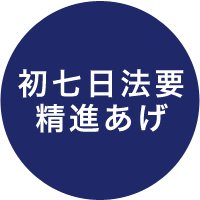 初七日法要
精進あげ